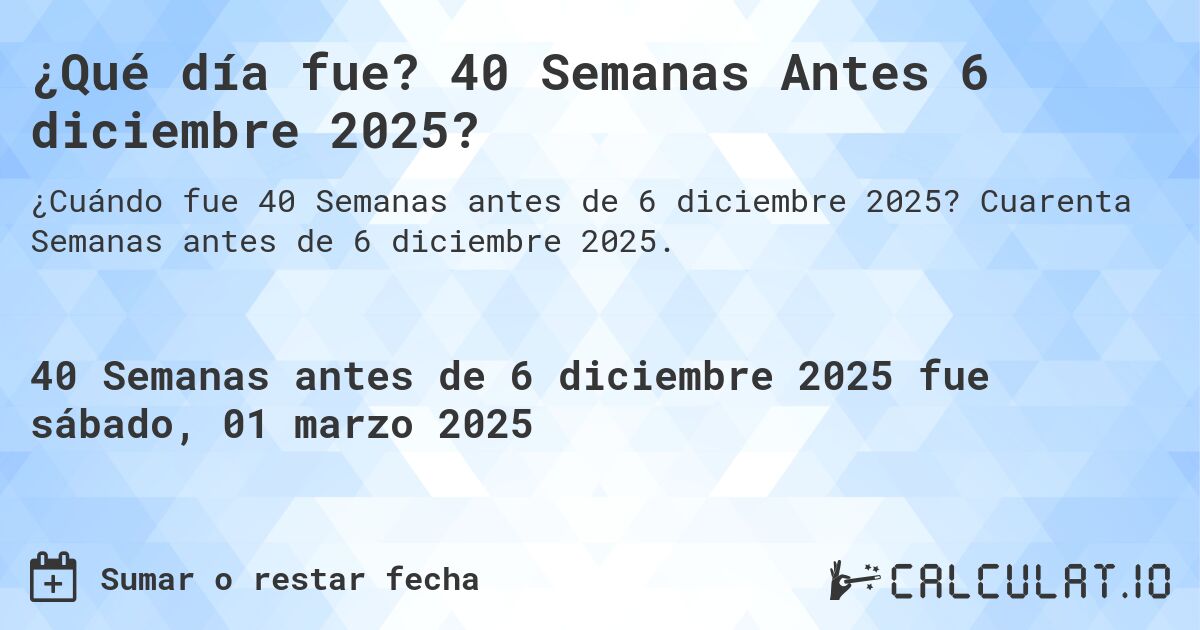 ¿Qué día fue? 40 Semanas Antes 6 diciembre 2025?

¿Cuándo fue 40 Semanas antes de 6 diciembre 2025? Cuarenta Semanas antes de 6 diciembre 2025.

40 Semanas antes de 6 diciembre 2025 fue sábado, 01 marzo 2025

Sumar o restar fecha

CALCULAT.IO